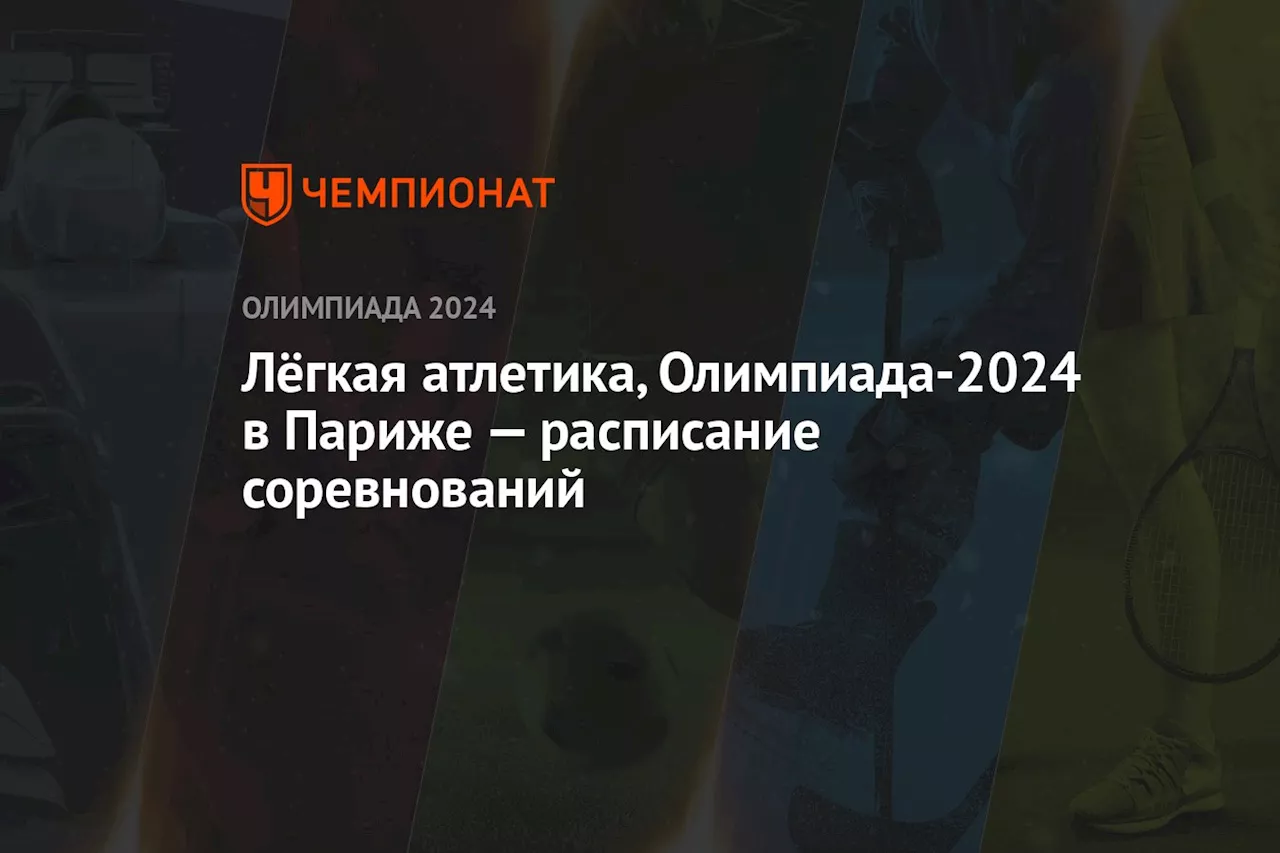 ЧЕМПИОНАТ

ОЛИМПИАДА 2024

Лёгкая атлетика, Олимпиада-2024 в Париже — расписание соревнований